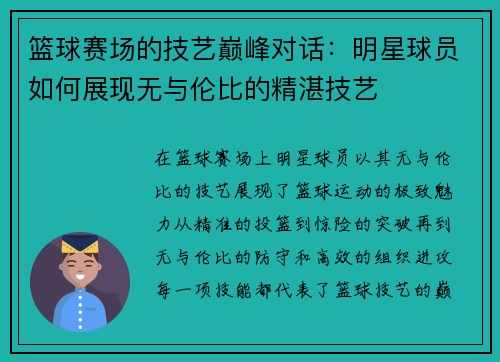 篮球赛场的技艺巅峰对话：明星球员如何展现无与伦比的精湛技艺

在篮球赛场上明星球员以其无与伦比的技艺展现了篮球运动的极致魅力从精准的投篮到惊险的突破再到无与伦比的防守和高效的组织进攻每一项技能都代表了篮球技艺的巅